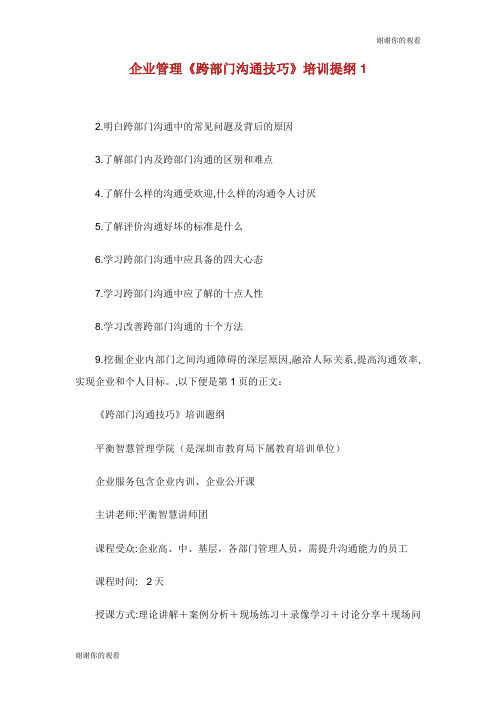 谢谢你的观看

企业管理《跨部门沟通技巧》培训提纲 1

2.明白跨部门沟通中的常见问题及背后的原因

3.了解部门内及跨部门沟通的区别和难点

4.了解什么样的沟通受欢迎,什么样的沟通令人讨厌

5.了解评价沟通好坏的标准是什么

6.学习跨部门沟通中应具备的四大心态

7.学习跨部门沟通中应了解的十点人性

8.学习改善跨部门沟通的十个方法

9.挖掘企业内部门之间沟通障碍的深层原因,融洽人际关系,提高沟通效率,实现企业和个人目标。,以下便是第 1 页的正文:

《跨部门沟通技巧》培训题纲

平衡智慧管理学院（是深圳市教育局下属教育培训单位）

企业服务包含企业内训、企业公开课

主讲老师:平衡智慧讲师团

课程受众:企业高、中、基层，各部门管理人员，需提升沟通能力的员工

课程时间: 2 天

授课方式:理论讲解＋案例分析＋现场练习＋录像学习＋讨论分享＋现场问

谢谢你的观看